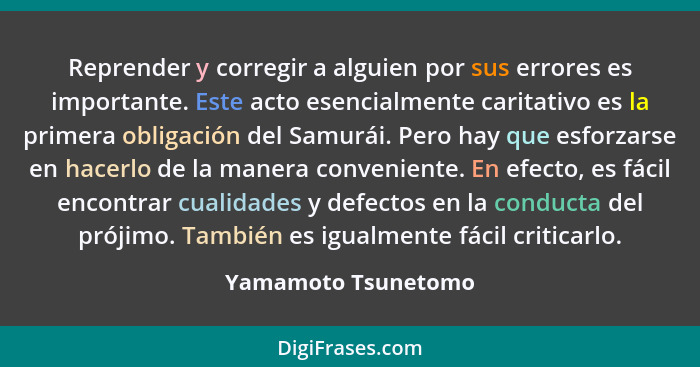 Reprender y corregir a alguien por sus errores es importante. Este acto esencialmente caritativo es la primera obligación del Samurái. Pero hay que esforzarse en hacerlo de la manera conveniente. En efecto, es fácil encontrar cualidades y defectos en la conducta del prójimo. También es igualmente fácil criticarlo.

Yamamoto Tsunetomo

DigiFrases.com